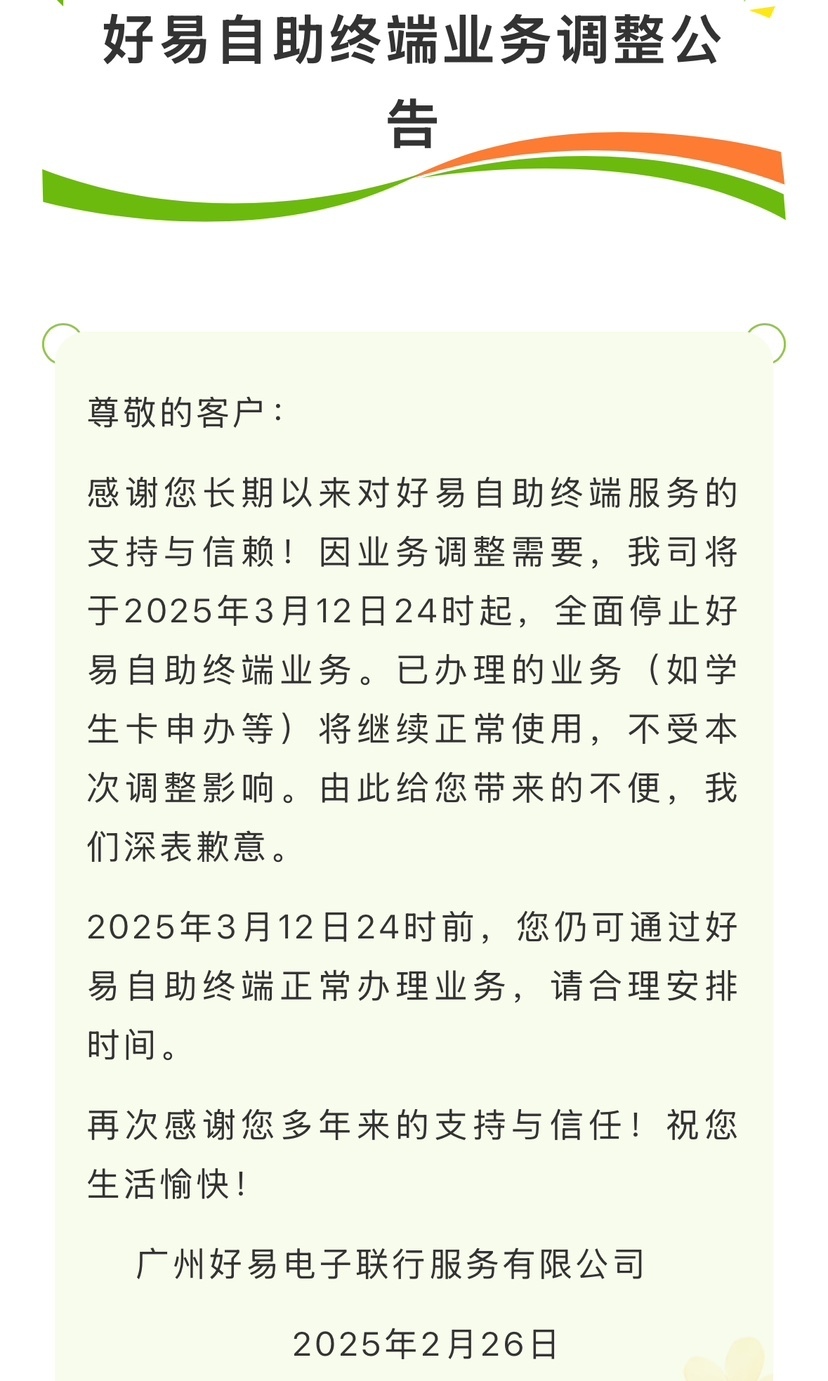 好易自助终端业务调整公告

尊敬的客户：

感谢您长期以来对好易自助终端服务的支持与信赖！因业务调整需要，我司将于2025年3月12日24时起，全面停止好易自助终端业务。已办理的业务（如学生卡申办等）将继续正常使用，不受本次调整影响。由此给您带来的不便，我们深表歉意。

2025年3月12日24时前，您仍可通过好易自助终端正常办理业务，请合理安排时间。

再次感谢您多年来的支持与信任！祝您生活愉快！

广州好易电子联行服务有限公司

2025年2月26日